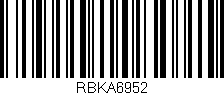 RBKA6952